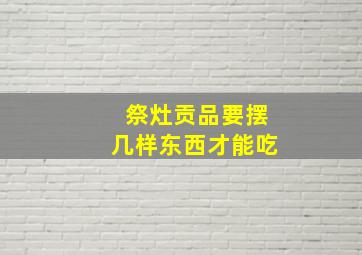 祭灶贡品要摆
几样东西才能吃